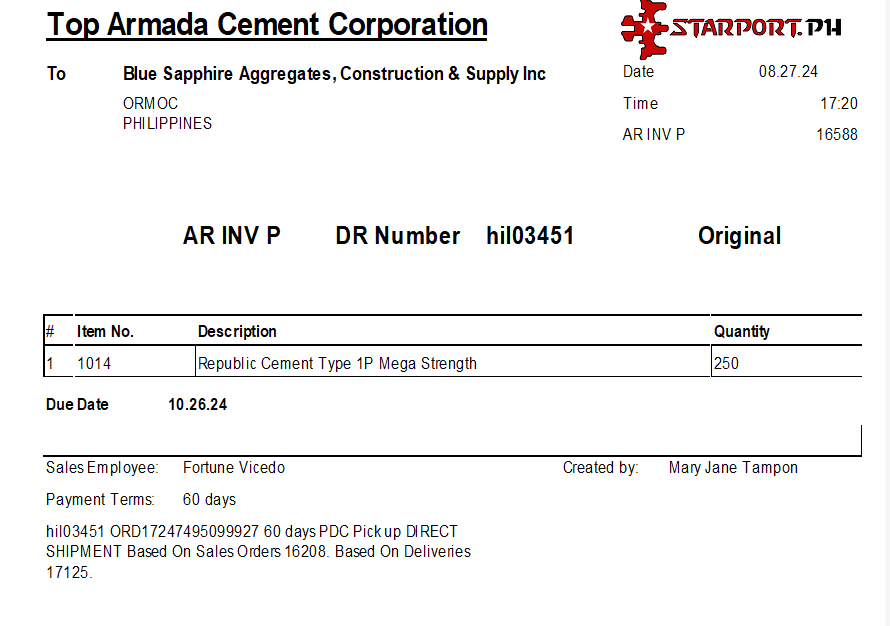 Top Armada Cement Corporation

STARPORT.PH

To Blue Sapphire Aggregates, Construction & Supply Inc

ORMOC
PHILIPPINES

Date 08.27.24
Time 17:20
AR INV P 16588

AR INV P DR Number hil03451 Original

| # | Item No. | Description | Quantity |
|---|---|---|---|
| 1 | 1014 | Republic Cement Type 1P Mega Strength | 250 |

Due Date 10.26.24

Sales Employee: Fortune Vicedo
Created by: Mary Jane Tampon

Payment Terms: 60 days

hil03451 ORD17247495099927 60 days PDC Pick up DIRECT SHIPMENT Based On Sales Orders 16208. Based On Deliveries 17125.